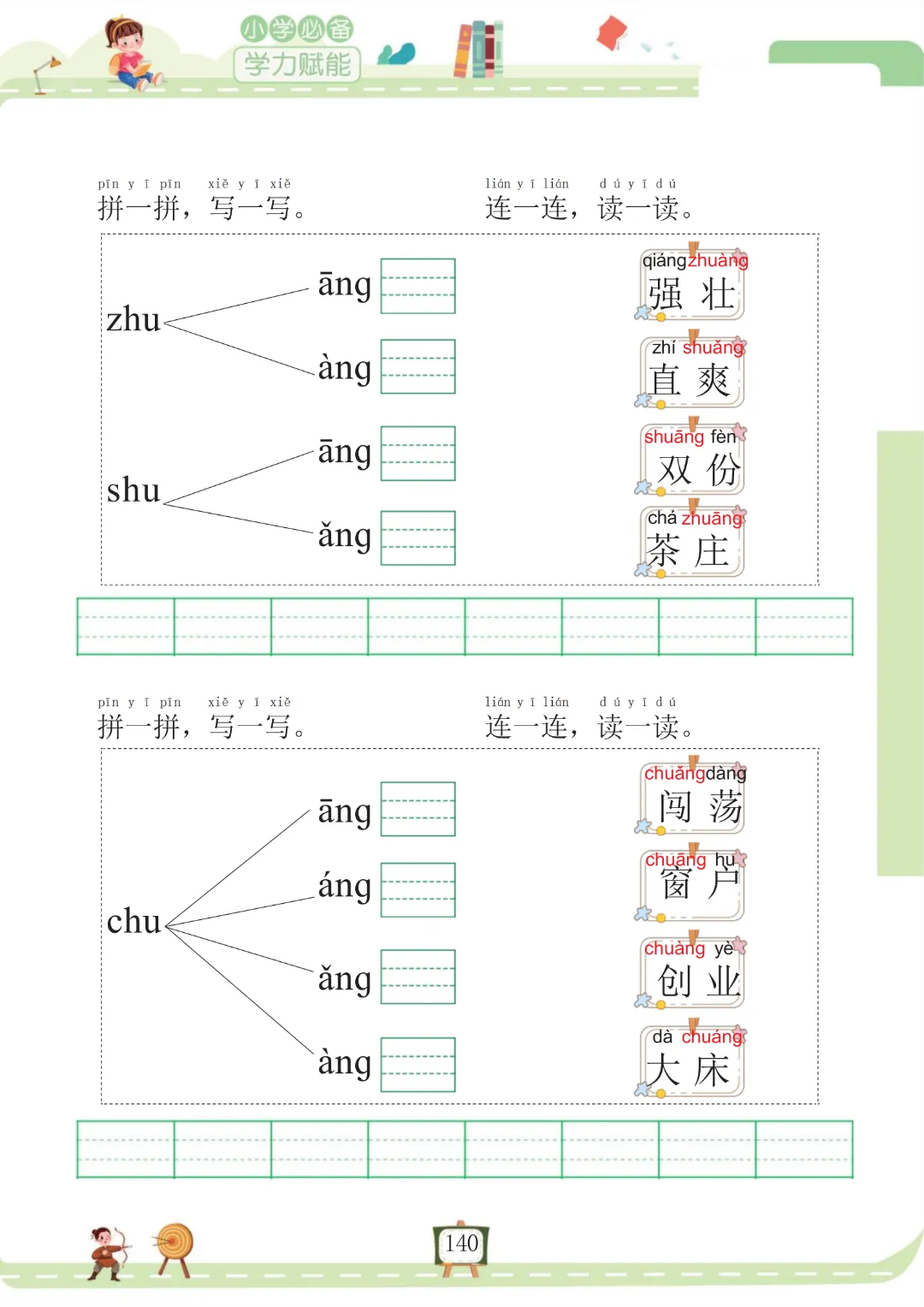 小学必备
学力赋能

pīn yī pīn xiě yī xiě
拼一拼，写一写。

lián yī lián dú yī dú
连一连，读一读。

zhu
āng
àng
shu
āng
ǎng

qiáng zhuàng
强 壮
zhí shuǎng
直 爽
shuāng fèn
双 份
chá zhuāng
茶 庄

pīn yī pīn xiě yī xiě
拼一拼，写一写。

lián yī lián dú yī dú
连一连，读一读。

chu
āng
áng
ǎng
àng

chuǎng dàng
闯 荡
chuāng hu
窗 户
chuàng yè
创 业
dà chuáng
大 床

140